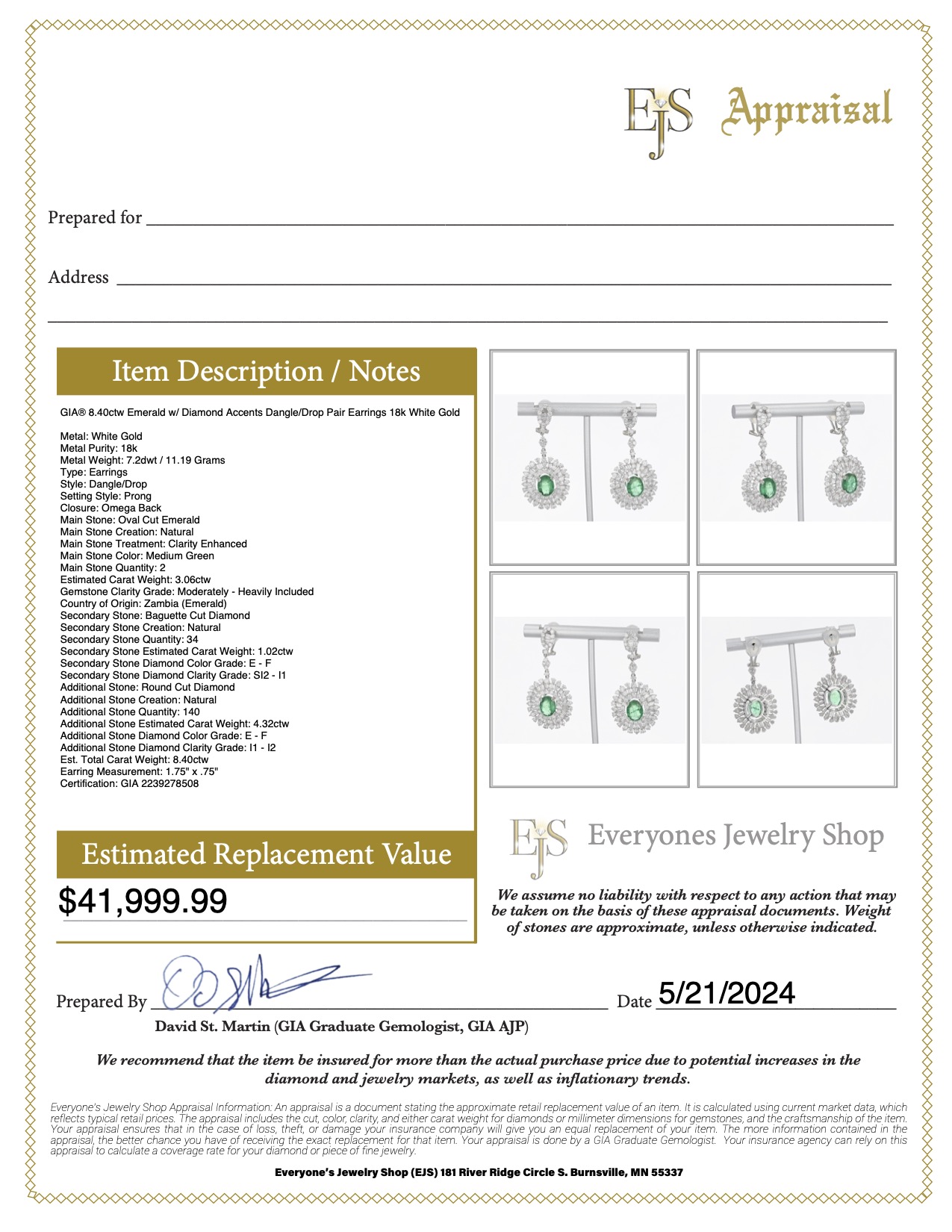 EJS Appraisal

Prepared for

Address

Item Description / Notes

GIA® 8.40ctw Emerald w/ Diamond Accents Dangle/Drop Pair Earrings 18k White Gold

Metal: White Gold
Metal Purity: 18k
Metal Weight: 7.2dwt / 11.19 Grams
Type: Earrings
Style: Dangle/Drop
Setting Style: Prong
Closure: Omega Back
Main Stone: Oval Cut Emerald
Main Stone Creation: Natural
Main Stone Treatment: Clarity Enhanced
Main Stone Color: Medium Green
Main Stone Quantity: 2
Estimated Carat Weight: 3.06ctw
Gemstone Clarity Grade: Moderately - Heavily Included
Country of Origin: Zambia (Emerald)
Secondary Stone: Baguette Cut Diamond
Secondary Stone Creation: Natural
Secondary Stone Quantity: 34
Secondary Stone Estimated Carat Weight: 1.02ctw
Secondary Stone Diamond Color Grade: E - F
Secondary Stone Diamond Clarity Grade: SI2 - I1
Additional Stone: Round Cut Diamond
Additional Stone Creation: Natural
Additional Stone Quantity: 140
Additional Stone Estimated Carat Weight: 4.32ctw
Additional Stone Diamond Color Grade: E - F
Additional Stone Diamond Clarity Grade: I1 - I2
Est. Total Carat Weight: 8.40ctw
Earring Measurement: 1.75" x .75"
Certification: GIA 2239278508

Estimated Replacement Value

$41,999.99

EJS Everyones Jewelry Shop

We assume no liability with respect to any action that may be taken on the basis of these appraisal documents. Weight of stones are approximate, unless otherwise indicated.

Prepared By

Date 5/21/2024

David St. Martin (GIA Graduate Gemologist, GIA AJP)

We recommend that the item be insured for more than the actual purchase price due to potential increases in the diamond and jewelry markets, as well as inflationary trends.

Everyone's Jewelry Shop Appraisal Information: An appraisal is a document stating the approximate retail replacement value of an item. It is calculated using current market data, which reflects typical retail prices. The appraisal includes the cut, color, clarity, and either carat weight for diamonds or millimeter dimensions for gemstones, and the craftsmanship of the item. Your appraisal ensures that in the case of loss, theft, or damage your insurance company will give you an equal replacement of your item. The more information contained in the appraisal, the better chance you have of receiving the exact replacement for that item. Your appraisal is done by a GIA Graduate Gemologist. Your insurance agency can rely on this appraisal to calculate a coverage rate for your diamond or piece of fine jewelry.

Everyone's Jewelry Shop (EJS) 181 River Ridge Circle S. Burnsville, MN 55337